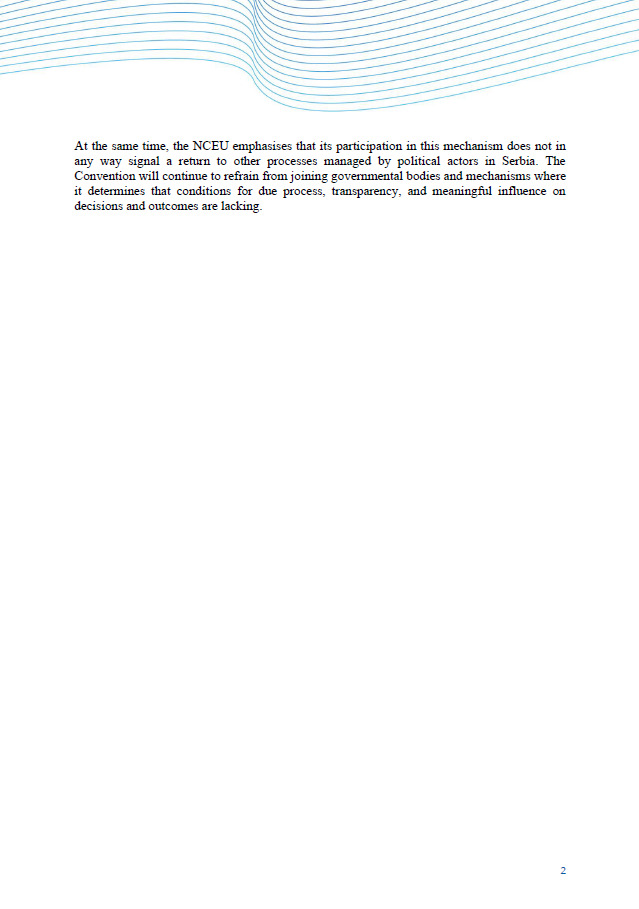 At the same time, the NCEU emphasises that its participation in this mechanism does not in any way signal a return to other processes managed by political actors in Serbia. The Convention will continue to refrain from joining governmental bodies and mechanisms where it determines that conditions for due process, transparency, and meaningful influence on decisions and outcomes are lacking.

2